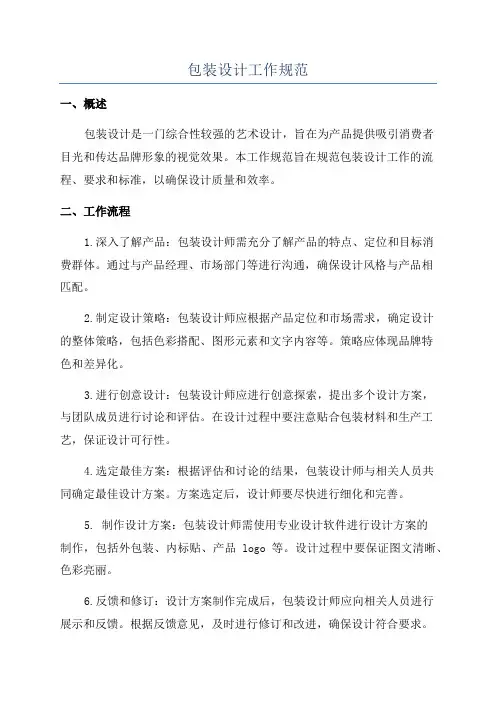 包装设计工作规范

一、概述

包装设计是一门综合性较强的艺术设计，旨在为产品提供吸引消费者目光和传达品牌形象的视觉效果。本工作规范旨在规范包装设计工作的流程、要求和标准，以确保设计质量和效率。

二、工作流程

1.深入了解产品：包装设计师需充分了解产品的特点、定位和目标消费群体。通过与产品经理、市场部门等进行沟通，确保设计风格与产品相匹配。

2.制定设计策略：包装设计师应根据产品定位和市场需求，确定设计的整体策略，包括色彩搭配、图形元素和文字内容等。策略应体现品牌特色和差异化。

3.进行创意设计：包装设计师应进行创意探索，提出多个设计方案，与团队成员进行讨论和评估。在设计过程中要注意贴合包装材料和生产工艺，保证设计可行性。

4.选定最佳方案：根据评估和讨论的结果，包装设计师与相关人员共同确定最佳设计方案。方案选定后，设计师要尽快进行细化和完善。

5. 制作设计方案：包装设计师需使用专业设计软件进行设计方案的制作，包括外包装、内标贴、产品 logo 等。设计过程中要保证图文清晰、色彩亮丽。

6.反馈和修订：设计方案制作完成后，包装设计师应向相关人员进行展示和反馈。根据反馈意见，及时进行修订和改进，确保设计符合要求。